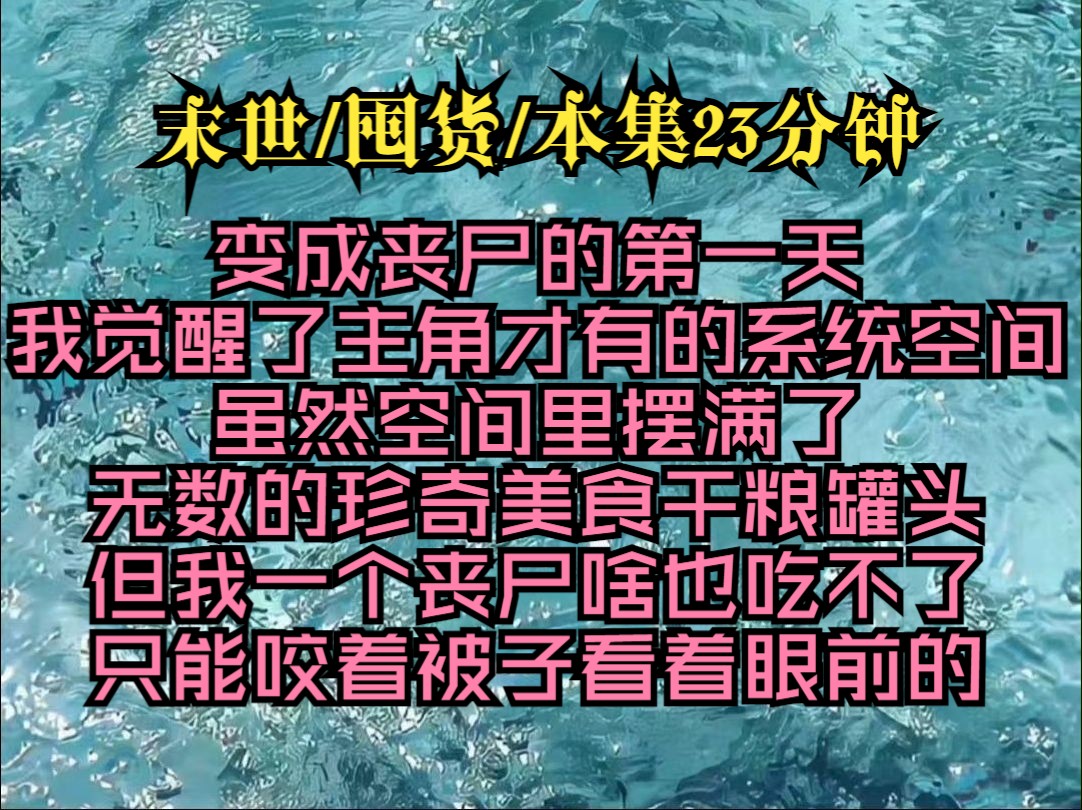 末世/囤货/本集23分钟

变成丧尸的第一天
我觉醒了主角才有的系统空间
虽然空间里摆满了
无数的珍奇美食干粮罐头
但我一个丧尸啥也吃不了
只能咬着被子看着眼前的